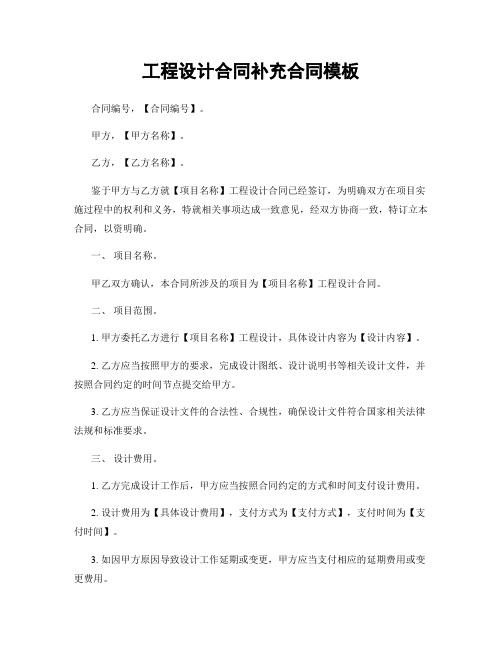 工程设计合同补充合同模板

合同编号，【合同编号】。

甲方，【甲方名称】。

乙方，【乙方名称】。

鉴于甲方与乙方就【项目名称】工程设计合同已经签订，为明确双方在项目实施过程中的权利和义务，特就相关事项达成一致意见，经双方协商一致，特订立本合同，以资明确。

一、 项目名称。

甲乙双方确认，本合同所涉及的项目为【项目名称】工程设计合同。

二、 项目范围。

1. 甲方委托乙方进行【项目名称】工程设计，具体设计内容为【设计内容】。

2. 乙方应当按照甲方的要求，完成设计图纸、设计说明书等相关设计文件，并按照合同约定的时间节点提交给甲方。

3. 乙方应当保证设计文件的合法性、合规性，确保设计文件符合国家相关法律法规和标准要求。

三、 设计费用。

1. 乙方完成设计工作后，甲方应当按照合同约定的方式和时间支付设计费用。

2. 设计费用为【具体设计费用】，支付方式为【支付方式】，支付时间为【支付时间】。

3. 如因甲方原因导致设计工作延期或变更，甲方应当支付相应的延期费用或变更费用。